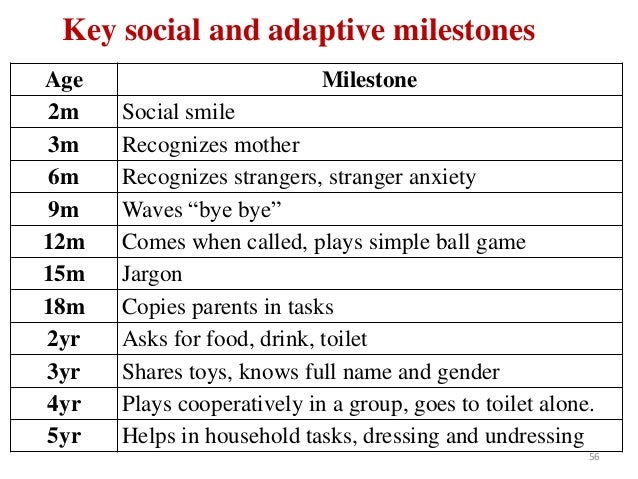 Key social and adaptive milestones

| Age | Milestone |
|---|---|
| 2m | Social smile |
| 3m | Recognizes mother |
| 6m | Recognizes strangers, stranger anxiety |
| 9m | Waves “bye bye” |
| 12m | Comes when called, plays simple ball game |
| 15m | Jargon |
| 18m | Copies parents in tasks |
| 2yr | Asks for food, drink, toilet |
| 3yr | Shares toys, knows full name and gender |
| 4yr | Plays cooperatively in a group, goes to toilet alone. |
| 5yr | Helps in household tasks, dressing and undressing |

56